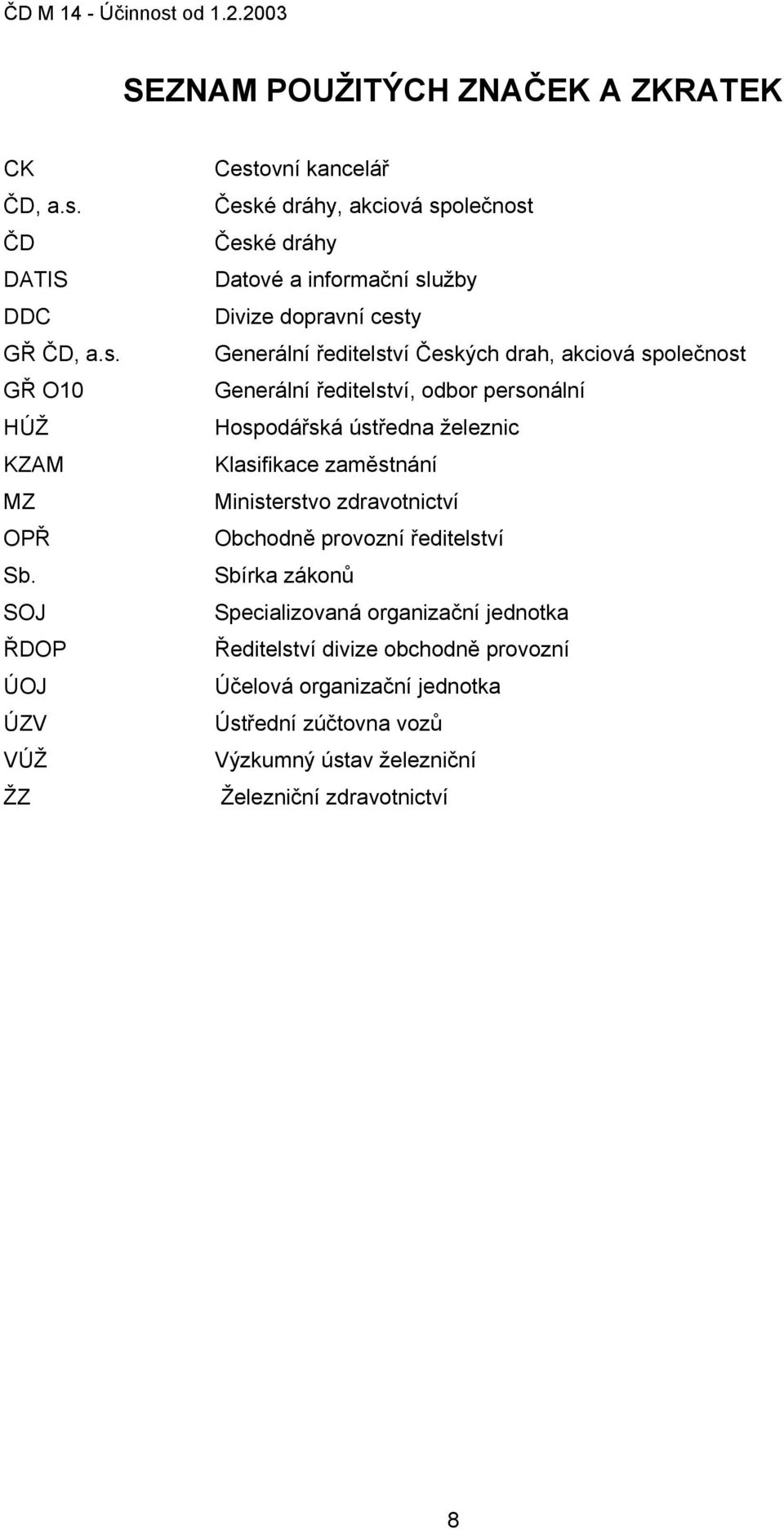 ČD M 14 - Účinnost od 1.2.2003

SEZNAM POUŽITÝCH ZNAČEK A ZKRATEK

| | |
|---|---|
| CK | Cestovní kancelář |
| ČD, a.s. | České dráhy, akciová společnost |
| ČD | České dráhy |
| DATIS | Datové a informační služby |
| DDC | Divize dopravní cesty |
| GŘ ČD, a.s. | Generální ředitelství Českých drah, akciová společnost |
| GŘ O10 | Generální ředitelství, odbor personální |
| HÚŽ | Hospodářská ústředna železnic |
| KZAM | Klasifikace zaměstnání |
| MZ | Ministerstvo zdravotnictví |
| OPŘ | Obchodně provozní ředitelství |
| Sb. | Sbírka zákonů |
| SOJ | Specializovaná organizační jednotka |
| ŘDOP | Ředitelství divize obchodně provozní |
| ÚOJ | Účelová organizační jednotka |
| ÚZV | Ústřední zúčtovna vozů |
| VÚŽ | Výzkumný ústav železniční |
| ŽZ | Železniční zdravotnictví |

8